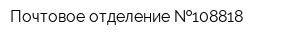 Почтовое отделение №108818